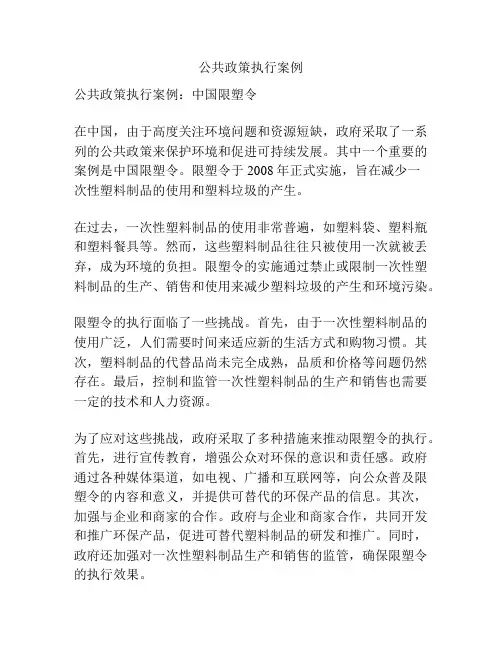 公共政策执行案例

公共政策执行案例：中国限塑令

在中国，由于高度关注环境问题和资源短缺，政府采取了一系列的公共政策来保护环境和促进可持续发展。其中一个重要的案例是中国限塑令。限塑令于 2008 年正式实施，旨在减少一次性塑料制品的使用和塑料垃圾的产生。

在过去，一次性塑料制品的使用非常普遍，如塑料袋、塑料瓶和塑料餐具等。然而，这些塑料制品往往只被使用一次就被丢弃，成为环境的负担。限塑令的实施通过禁止或限制一次性塑料制品的生产、销售和使用来减少塑料垃圾的产生和环境污染。

限塑令的执行面临了一些挑战。首先，由于一次性塑料制品的使用广泛，人们需要时间来适应新的生活方式和购物习惯。其次，塑料制品的代替品尚未完全成熟，品质和价格等问题仍然存在。最后，控制和监管一次性塑料制品的生产和销售也需要一定的技术和人力资源。

为了应对这些挑战，政府采取了多种措施来推动限塑令的执行。首先，进行宣传教育，增强公众对环保的意识和责任感。政府通过各种媒体渠道，如电视、广播和互联网等，向公众普及限塑令的内容和意义，并提供可替代的环保产品的信息。其次，加强与企业和商家的合作。政府与企业和商家合作，共同开发和推广环保产品，促进可替代塑料制品的研发和推广。同时，政府还加强对一次性塑料制品生产和销售的监管，确保限塑令的执行效果。